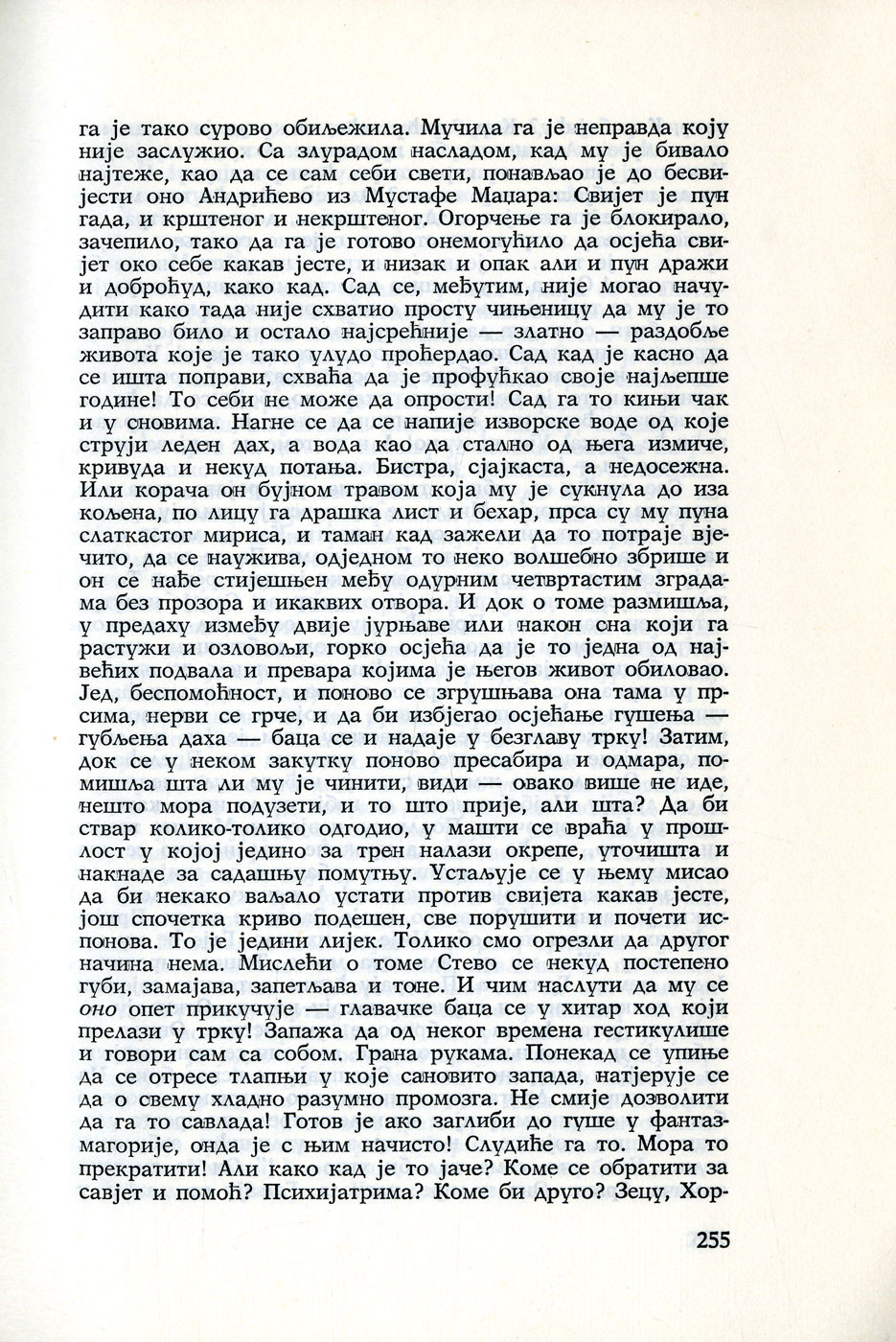 га је тако сурово обиљежила. Мучила га је неправда коју није заслужио. Са злурадом насладом, кад му је бивало најтеже, као да се сам себи свети, понављао је до бесвијести оно Андрићево из Мустафе Маџара: Свијет је пун гада, и крштеног и некрштеног. Огорчење га је блокирало, зачепило, тако да га је готово онемогућило да осјећа свијет око себе какав јесте, и низак и опак али и пун дражи и доброћуд, како кад. Сад се, међутим, није могао начудити како тада није схватио просту чињеницу да му је то заправо било и остало најсрећније — златно — раздобље живота које је тако улудо проћердао. Сад кад је касно да се ишта поправи, схваћа да је профућкао своје најљепше године! То себи не може да опрости! Сад га то кињи чак и у сновима. Нагне се да се напије изворске воде од које струји леден дах, а вода као да стално од њега измиче, кривуда и некуд потања. Бистра, сјајкаста, а недосежна. Или корача он бујном травом која му је сукнула до иза кољена, по лицу га драшка лист и бехар, прса су му пуна слаткастог мириса, и таман кад зажели да то потраје вјечито, да се наужива, одједном то неко волшебно збрише и он се нађе стијешњен међу одурним четвртастим зградама без прозора и икаквих отвора. И док о томе размишља, у предаху између двије јурњаве или након сна који га растужи и озловољи, горко осјећа да је то једна од највећих подвала и превара којима је његов живот обиловао. Јед, беспомоћност, и поново се згрушњава она тама у прсима, нерви се грче, и да би избјегао осјећање гушења — губљења даха — баца се и надаје у безглаву трку! Затим, док се у неком закутку поново пресабира и одмара, помишља шта ли му је чинити, види — овако више не иде, нешто мора подузети, и то што прије, али шта? Да би ствар колико-толико одгодио, у машти се враћа у прошлост у којој једино за трен налази окрепе, уточишта и накнаде за садашњу помутњу. Устаљује се у њему мисао да би некако ваљало устати против свијета какав јесте, још спочетка криво подешен, све порушити и почети испонова. То је једини лијек. Толико смо огрезли да другог начина нема. Мислећи о томе Стево се некуд постепено губи, замајава, запетљава и тоне. И чим наслути да му се оно опет прикучује — главачке баца се у хитар ход који прелази у трку! Запажа да од неког времена гестикулише и говори сам са собом. Грана рукама. Понекад се упиње да се отресе тлапњи у које сановито запада, натјерује се да о свему хладно разумно промозга. Не смије дозволити да га то савлада! Готов је ако заглиби до гуше у фантазмагорије, онда је с њим начисто! Слудиће га то. Мора то прекратити! Али како кад је то јаче? Коме се обратити за савјет и помоћ? Психијатрима? Коме би друго? Зецу, Хор-

255